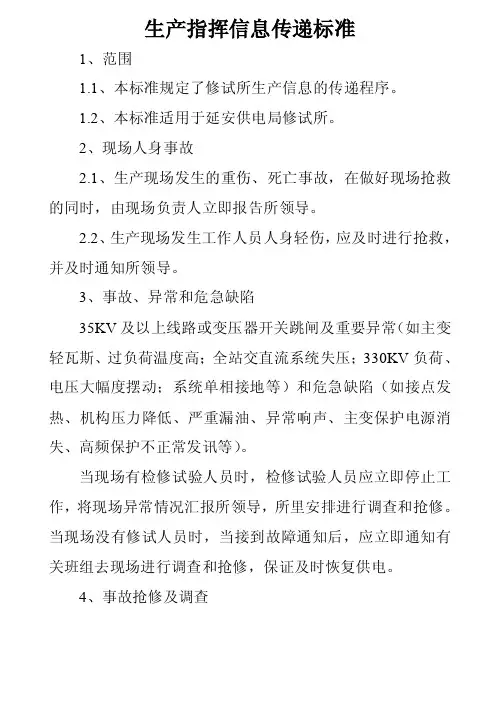 生产指挥信息传递标准

1、范围

1.1、本标准规定了修试所生产信息的传递程序。

1.2、本标准适用于延安供电局修试所。

2、现场人身事故

2.1、生产现场发生的重伤、死亡事故，在做好现场抢救的同时，由现场负责人立即报告所领导。

2.2、生产现场发生工作人员人身轻伤，应及时进行抢救，并及时通知所领导。

3、事故、异常和危急缺陷

35KV 及以上线路或变压器开关跳闸及重要异常（如主变轻瓦斯、过负荷温度高；全站交直流系统失压；330KV 负荷、电压大幅度摆动；系统单相接地等）和危急缺陷（如接点发热、机构压力降低、严重漏油、异常响声、主变保护电源消失、高频保护不正常发讯等）。

当现场有检修试验人员时，检修试验人员应立即停止工作，将现场异常情况汇报所领导，所里安排进行调查和抢修。当现场没有修试人员时，当接到故障通知后，应立即通知有关班组去现场进行调查和抢修，保证及时恢复供电。

4、事故抢修及调查